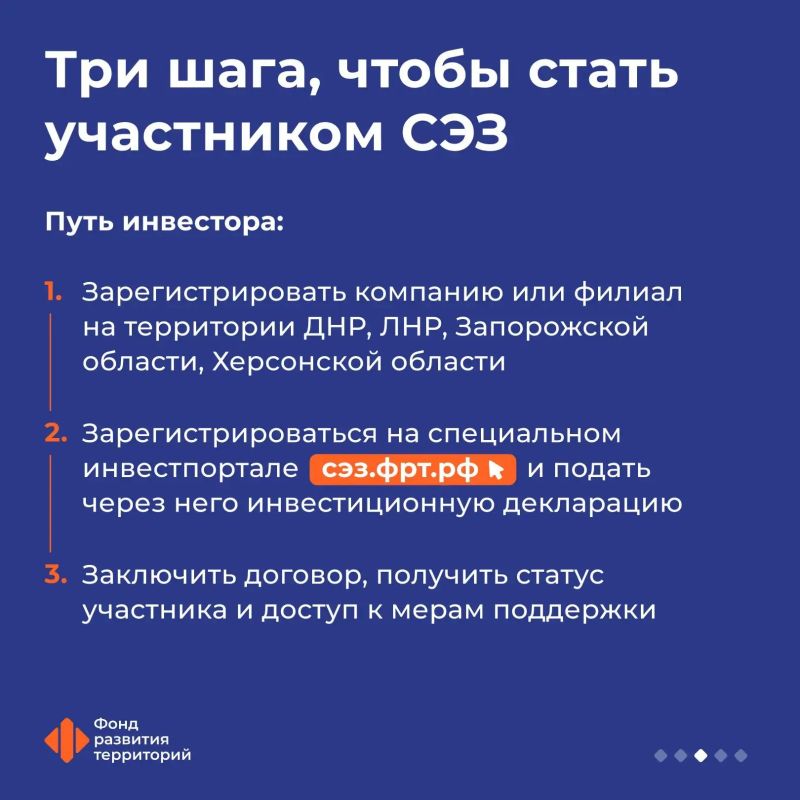 Три шага, чтобы стать участником СЭЗ

Путь инвестора:

1. Зарегистрировать компанию или филиал на территории ДНР, ЛНР, Запорожской области, Херсонской области

2. Зарегистрироваться на специальном инвестпортале сэз.фрт.рф и подать через него инвестиционную декларацию

3. Заключить договор, получить статус участника и доступ к мерам поддержки

Фонд развития территорий